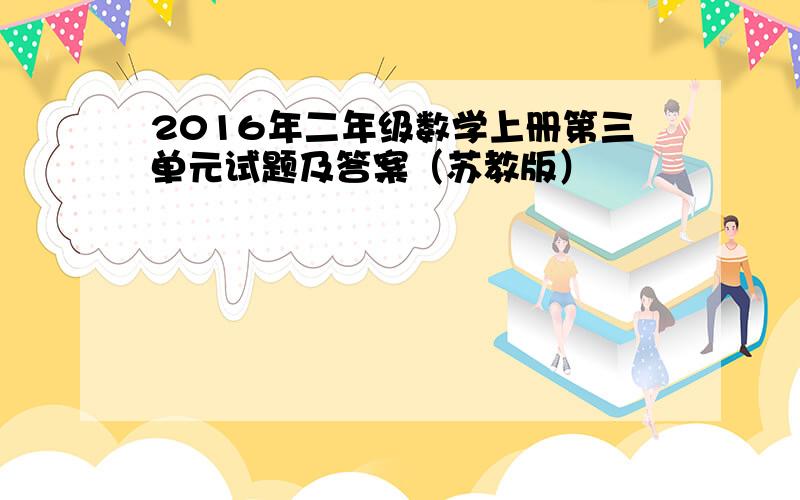 2016年二年级数学上册第三单元试题及答案（苏教版）